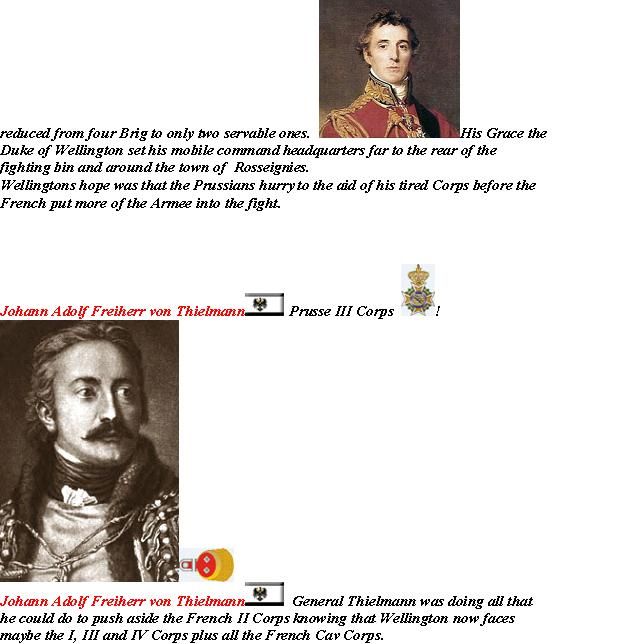 reduced from four Brig to only two servable ones. His Grace the Duke of Wellington set his mobile command headquarters far to the rear of the fighting bin and around the town of Rosseignies.
Wellingtons hope was that the Prussians hurry to the aid of his tired Corps before the French put more of the Armee into the fight.

Johann Adolf Freiherr von Thielmann Prusse III Corps !

Johann Adolf Freiherr von Thielmann General Thielmann was doing all that he could do to push aside the French II Corps knowing that Wellington now faces maybe the I, III and IV Corps plus all the French Cav Corps.